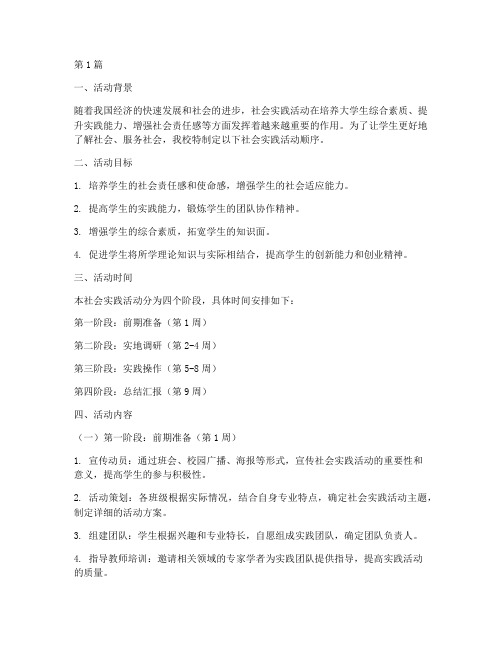 第1篇

一、活动背景

随着我国经济的快速发展和社会的进步，社会实践活动在培养大学生综合素质、提升实践能力、增强社会责任感等方面发挥着越来越重要的作用。为了让学生更好地了解社会、服务社会，我校特制定以下社会实践活动顺序。

二、活动目标

1. 培养学生的社会责任感和使命感，增强学生的社会适应能力。

2. 提高学生的实践能力，锻炼学生的团队协作精神。

3. 增强学生的综合素质，拓宽学生的知识面。

4. 促进学生将所学理论知识与实际相结合，提高学生的创新能力和创业精神。

三、活动时间

本社会实践活动分为四个阶段，具体时间安排如下：

第一阶段：前期准备（第1周）

第二阶段：实地调研（第2-4周）

第三阶段：实践操作（第5-8周）

第四阶段：总结汇报（第9周）

四、活动内容

（一）第一阶段：前期准备（第1周）

1. 宣传动员：通过班会、校园广播、海报等形式，宣传社会实践活动的重要性和意义，提高学生的参与积极性。

2. 活动策划：各班级根据实际情况，结合自身专业特点，确定社会实践活动主题，制定详细的活动方案。

3. 组建团队：学生根据兴趣和专业特长，自愿组成实践团队，确定团队负责人。

4. 指导教师培训：邀请相关领域的专家学者为实践团队提供指导，提高实践活动的质量。